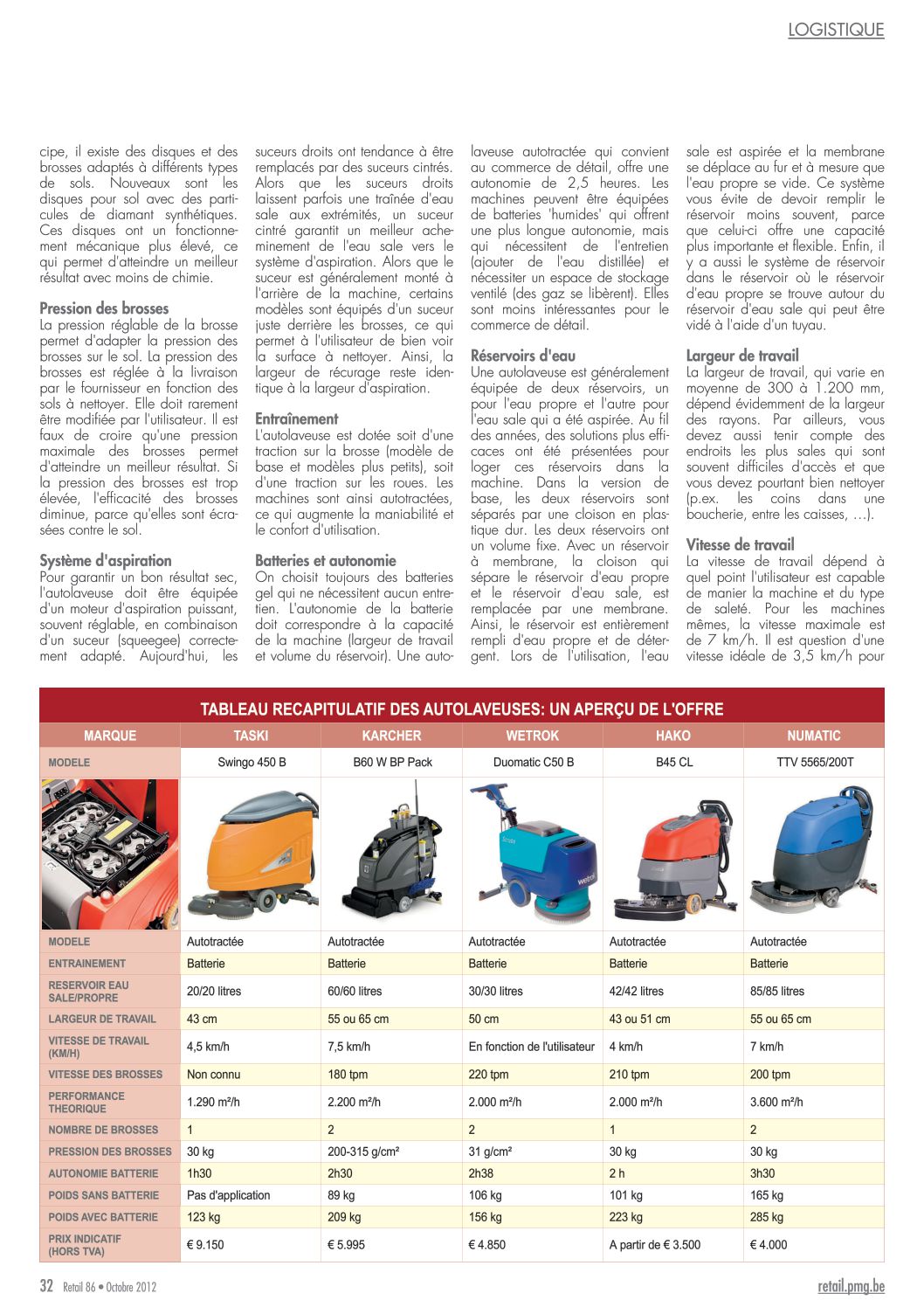 LOGISTIQUE

cipe, il existe des disques et des brosses adaptés à différents types de sols. Nouveaux sont les disques pour sol avec des particules de diamant synthétiques. Ces disques ont un fonctionnement mécanique plus élevé, ce qui permet d'atteindre un meilleur résultat avec moins de chimie.

Pression des brosses
La pression réglable de la brosse permet d'adapter la pression des brosses sur le sol. La pression des brosses est réglée à la livraison par le fournisseur en fonction des sols à nettoyer. Elle doit rarement être modifiée par l'utilisateur. Il est faux de croire qu'une pression maximale des brosses permet d'atteindre un meilleur résultat. Si la pression des brosses est trop élevée, l'efficacité des brosses diminue, parce qu'elles sont écrasées contre le sol.

Système d'aspiration
Pour garantir un bon résultat sec, l'autolaveuse doit être équipée d'un moteur d'aspiration puissant, souvent réglable, en combinaison d'un suceur (squeegee) correctement adapté. Aujourd'hui, les suceurs droits ont tendance à être remplacés par des suceurs cintrés. Alors que les suceurs droits laissent parfois une traînée d'eau sale aux extrémités, un suceur cintré garantit un meilleur acheminement de l'eau sale vers le système d'aspiration. Alors que le suceur est généralement monté à l'arrière de la machine, certains modèles sont équipés d'un suceur juste derrière les brosses, ce qui permet à l'utilisateur de bien voir la surface à nettoyer. Ainsi, la largeur de récurage reste identique à la largeur d'aspiration.

Entraînement
L'autolaveuse est dotée soit d'une traction sur la brosse (modèle de base et modèles plus petits), soit d'une traction sur les roues. Les machines sont ainsi autotractées, ce qui augmente la maniabilité et le confort d'utilisation.

Batteries et autonomie
On choisit toujours des batteries gel qui ne nécessitent aucun entretien. L'autonomie de la batterie doit correspondre à la capacité de la machine (largeur de travail et volume du réservoir). Une autolaveuse autotractée qui convient au commerce de détail, offre une autonomie de 2,5 heures. Les machines peuvent être équipées de batteries 'humides' qui offrent une plus longue autonomie, mais qui nécessitent de l'entretien (ajouter de l'eau distillée) et nécessiter un espace de stockage ventilé (des gaz se libèrent). Elles sont moins intéressantes pour le commerce de détail.

Réservoirs d'eau
Une autolaveuse est généralement équipée de deux réservoirs, un pour l'eau propre et l'autre pour l'eau sale qui a été aspirée. Au fil des années, des solutions plus efficaces ont été présentées pour loger ces réservoirs dans la machine. Dans la version de base, les deux réservoirs sont séparés par une cloison en plastique dur. Les deux réservoirs ont un volume fixe. Avec un réservoir à membrane, la cloison qui sépare le réservoir d'eau propre et le réservoir d'eau sale, est remplacée par une membrane. Ainsi, le réservoir est entièrement rempli d'eau propre et de détergent. Lors de l'utilisation, l'eau sale est aspirée et la membrane se déplace au fur et à mesure que l'eau propre se vide. Ce système vous évite de devoir remplir le réservoir moins souvent, parce que celui-ci offre une capacité plus importante et flexible. Enfin, il y a aussi le système de réservoir dans le réservoir où le réservoir d'eau propre se trouve autour du réservoir d'eau sale qui peut être vidé à l'aide d'un tuyau.

Largeur de travail
La largeur de travail, qui varie en moyenne de 300 à 1.200 mm, dépend évidemment de la largeur des rayons. Par ailleurs, vous devez aussi tenir compte des endroits les plus sales qui sont souvent difficiles d'accès et que vous devez pourtant bien nettoyer (p.ex. les coins dans une boucherie, entre les caisses, …).

Vitesse de travail
La vitesse de travail dépend à quel point l'utilisateur est capable de manier la machine et du type de saleté. Pour les machines mêmes, la vitesse maximale est de 7 km/h. Il est question d'une vitesse idéale de 3,5 km/h pour

TABLEAU RECAPITULATIF DES AUTOLAVEUSES: UN APERÇU DE L'OFFRE

| MARQUE | TASKI | KARCHER | WETROK | HAKO | NUMATIC |
|---|---|---|---|---|---|
| MODELE | Swingo 450 B | B60 W BP Pack | Duomatic C50 B | B45 CL | TTV 5565/200T |
| MODELE | Autotractée | Autotractée | Autotractée | Autotractée | Autotractée |
| ENTRAINEMENT | Batterie | Batterie | Batterie | Batterie | Batterie |
| RESERVOIR EAU SALE/PROPRE | 20/20 litres | 60/60 litres | 30/30 litres | 42/42 litres | 85/85 litres |
| LARGEUR DE TRAVAIL | 43 cm | 55 ou 65 cm | 50 cm | 43 ou 51 cm | 55 ou 65 cm |
| VITESSE DE TRAVAIL (KM/H) | 4,5 km/h | 7,5 km/h | En fonction de l'utilisateur | 4 km/h | 7 km/h |
| VITESSE DES BROSSES | Non connu | 180 tpm | 220 tpm | 210 tpm | 200 tpm |
| PERFORMANCE THEORIQUE | 1.290 m²/h | 2.200 m²/h | 2.000 m²/h | 2.000 m²/h | 3.600 m²/h |
| NOMBRE DE BROSSES | 1 | 2 | 2 | 1 | 2 |
| PRESSION DES BROSSES | 30 kg | 200-315 g/cm² | 31 g/cm² | 30 kg | 30 kg |
| AUTONOMIE BATTERIE | 1h30 | 2h30 | 2h38 | 2 h | 3h30 |
| POIDS SANS BATTERIE | Pas d'application | 89 kg | 106 kg | 101 kg | 165 kg |
| POIDS AVEC BATTERIE | 123 kg | 209 kg | 156 kg | 223 kg | 285 kg |
| PRIX INDICATIF (HORS TVA) | € 9.150 | € 5.995 | € 4.850 | A partir de € 3.500 | € 4.000 |

32 Retail 86 • Octobre 2012
retail.pmg.be